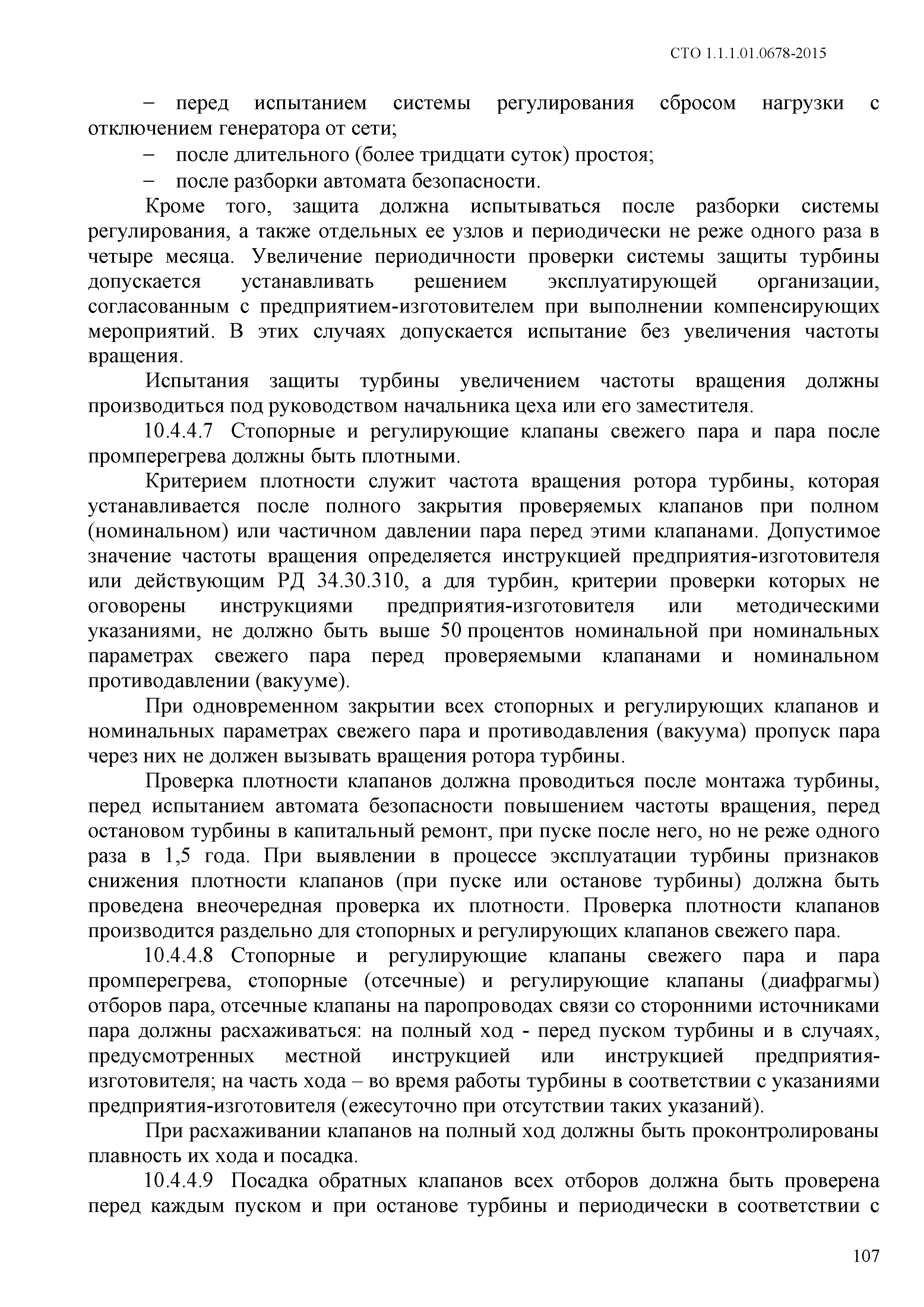 СТО 1.1.1.01.0678-2015

– перед испытанием системы регулирования сбросом нагрузки с отключением генератора от сети;

– после длительного (более тридцати суток) простоя;

– после разборки автомата безопасности.

Кроме того, защита должна испытываться после разборки системы регулирования, а также отдельных ее узлов и периодически не реже одного раза в четыре месяца. Увеличение периодичности проверки системы защиты турбины допускается устанавливать решением эксплуатирующей организации, согласованным с предприятием-изготовителем при выполнении компенсирующих мероприятий. В этих случаях допускается испытание без увеличения частоты вращения.

Испытания защиты турбины увеличением частоты вращения должны производиться под руководством начальника цеха или его заместителя.

10.4.4.7 Стопорные и регулирующие клапаны свежего пара и пара после промперегрева должны быть плотными.

Критерием плотности служит частота вращения ротора турбины, которая устанавливается после полного закрытия проверяемых клапанов при полном (номинальном) или частичном давлении пара перед этими клапанами. Допустимое значение частоты вращения определяется инструкцией предприятия-изготовителя или действующим РД 34.30.310, а для турбин, критерии проверки которых не оговорены инструкциями предприятия-изготовителя или методическими указаниями, не должно быть выше 50 процентов номинальной при номинальных параметрах свежего пара перед проверяемыми клапанами и номинальном противодавлении (вакууме).

При одновременном закрытии всех стопорных и регулирующих клапанов и номинальных параметрах свежего пара и противодавления (вакуума) пропуск пара через них не должен вызывать вращения ротора турбины.

Проверка плотности клапанов должна проводиться после монтажа турбины, перед испытанием автомата безопасности повышением частоты вращения, перед остановом турбины в капитальный ремонт, при пуске после него, но не реже одного раза в 1,5 года. При выявлении в процессе эксплуатации турбины признаков снижения плотности клапанов (при пуске или останове турбины) должна быть проведена внеочередная проверка их плотности. Проверка плотности клапанов производится раздельно для стопорных и регулирующих клапанов свежего пара.

10.4.4.8 Стопорные и регулирующие клапаны свежего пара и пара промперегрева, стопорные (отсечные) и регулирующие клапаны (диафрагмы) отборов пара, отсечные клапаны на паропроводах связи со сторонними источниками пара должны расхаживаться: на полный ход - перед пуском турбины и в случаях, предусмотренных местной инструкцией или инструкцией предприятия-изготовителя; на часть хода – во время работы турбины в соответствии с указаниями предприятия-изготовителя (ежесуточно при отсутствии таких указаний).

При расхаживании клапанов на полный ход должны быть проконтролированы плавность их хода и посадка.

10.4.4.9 Посадка обратных клапанов всех отборов должна быть проверена перед каждым пуском и при останове турбины и периодически в соответствии с

107